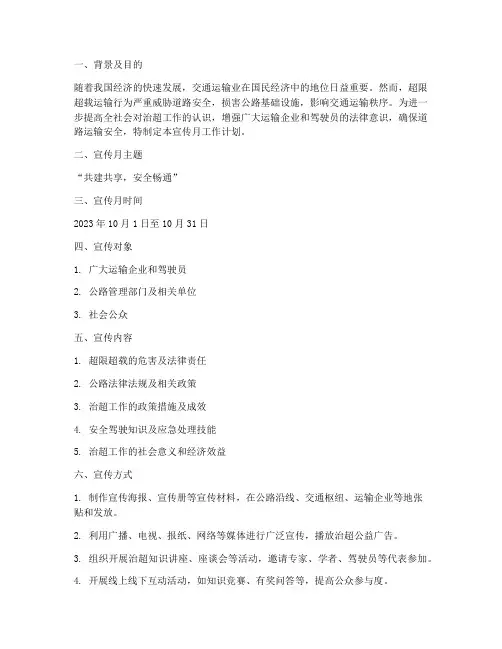 一、背景及目的

随着我国经济的快速发展，交通运输业在国民经济中的地位日益重要。然而，超限超载运输行为严重威胁道路安全，损害公路基础设施，影响交通运输秩序。为进一步提高全社会对治超工作的认识，增强广大运输企业和驾驶员的法律意识，确保道路运输安全，特制定本宣传月工作计划。

二、宣传月主题

“共建共享，安全畅通”

三、宣传月时间

2023 年 10 月 1 日至 10 月 31 日

四、宣传对象

1. 广大运输企业和驾驶员

2. 公路管理部门及相关单位

3. 社会公众

五、宣传内容

1. 超限超载的危害及法律责任

2. 公路法律法规及相关政策

3. 治超工作的政策措施及成效

4. 安全驾驶知识及应急处理技能

5. 治超工作的社会意义和经济效益

六、宣传方式

1. 制作宣传海报、宣传册等宣传材料，在公路沿线、交通枢纽、运输企业等地张贴和发放。

2. 利用广播、电视、报纸、网络等媒体进行广泛宣传，播放治超公益广告。

3. 组织开展治超知识讲座、座谈会等活动，邀请专家、学者、驾驶员等代表参加。

4. 开展线上线下互动活动，如知识竞赛、有奖问答等，提高公众参与度。